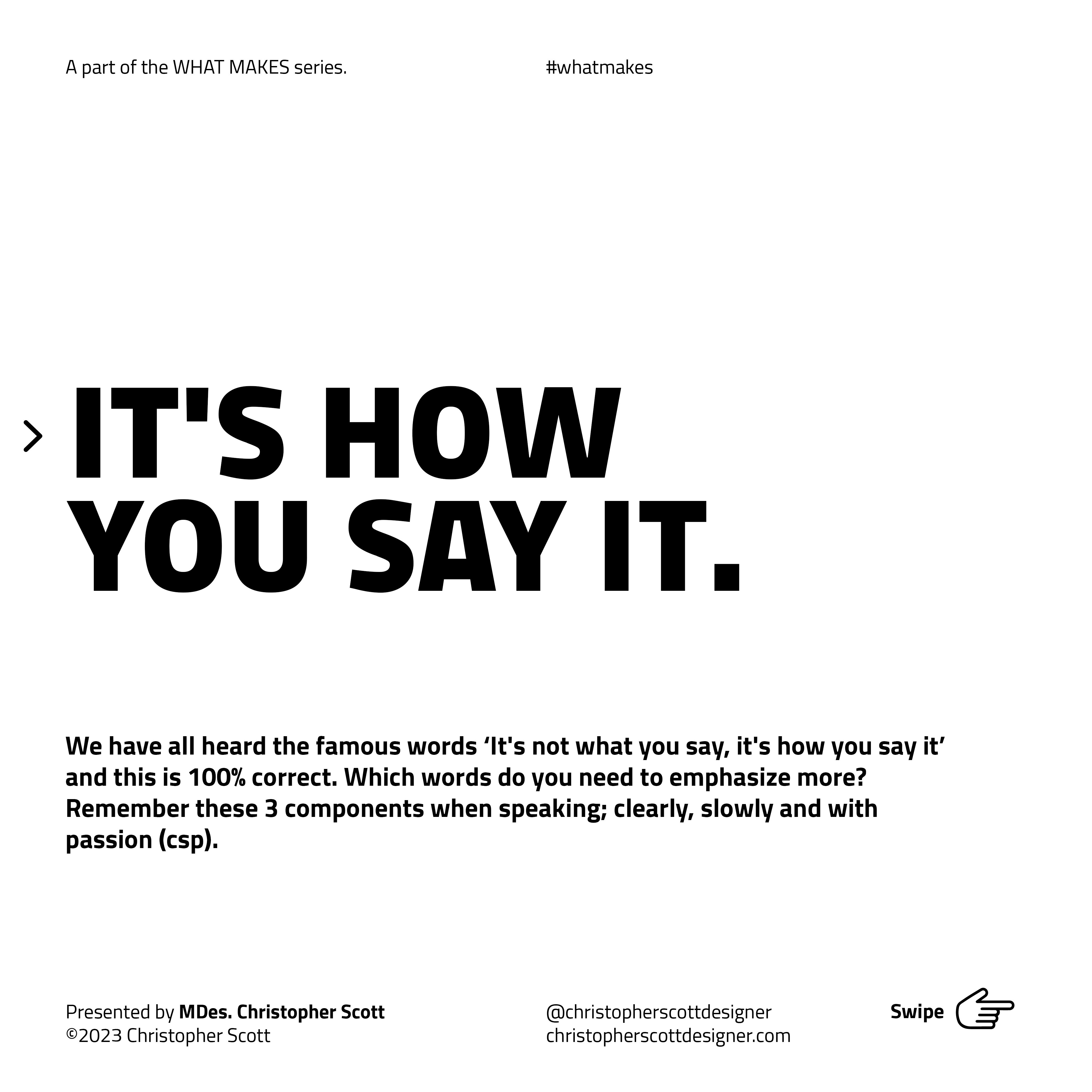 A part of the WHAT MAKES series.

#whatmakes

IT'S HOW YOU SAY IT.

We have all heard the famous words 'It's not what you say, it's how you say it' and this is 100% correct. Which words do you need to emphasize more? Remember these 3 components when speaking; clearly, slowly and with passion (csp).

Presented by MDes. Christopher Scott
©2023 Christopher Scott

@christopherscottdesigner
christopherscottdesigner.com

Swipe